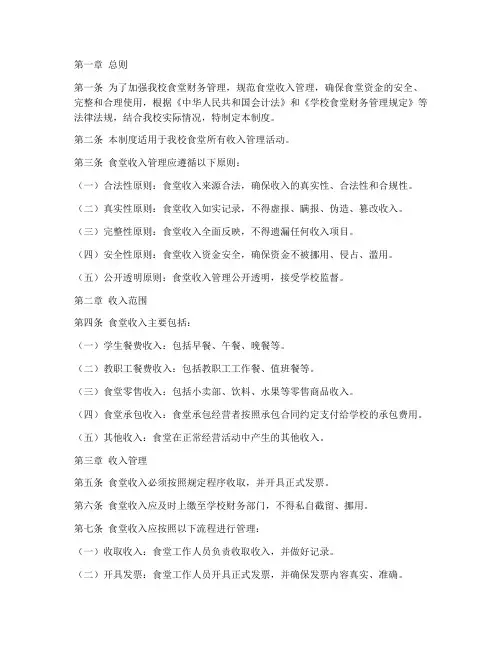 第一章 总则

第一条 为了加强我校食堂财务管理，规范食堂收入管理，确保食堂资金的安全、完整和合理使用，根据《中华人民共和国会计法》和《学校食堂财务管理规定》等法律法规，结合我校实际情况，特制定本制度。

第二条 本制度适用于我校食堂所有收入管理活动。

第三条 食堂收入管理应遵循以下原则：

（一）合法性原则：食堂收入来源合法，确保收入的真实性、合法性和合规性。

（二）真实性原则：食堂收入如实记录，不得虚报、瞒报、伪造、篡改收入。

（三）完整性原则：食堂收入全面反映，不得遗漏任何收入项目。

（四）安全性原则：食堂收入资金安全，确保资金不被挪用、侵占、滥用。

（五）公开透明原则：食堂收入管理公开透明，接受学校监督。

第二章 收入范围

第四条 食堂收入主要包括：

（一）学生餐费收入：包括早餐、午餐、晚餐等。

（二）教职工餐费收入：包括教职工工作餐、值班餐等。

（三）食堂零售收入：包括小卖部、饮料、水果等零售商品收入。

（四）食堂承包收入：食堂承包经营者按照承包合同约定支付给学校的承包费用。

（五）其他收入：食堂在正常经营活动中产生的其他收入。

第三章 收入管理

第五条 食堂收入必须按照规定程序收取，并开具正式发票。

第六条 食堂收入应及时上缴至学校财务部门，不得私自截留、挪用。

第七条 食堂收入应按照以下流程进行管理：

（一）收取收入：食堂工作人员负责收取收入，并做好记录。

（二）开具发票：食堂工作人员开具正式发票，并确保发票内容真实、准确。